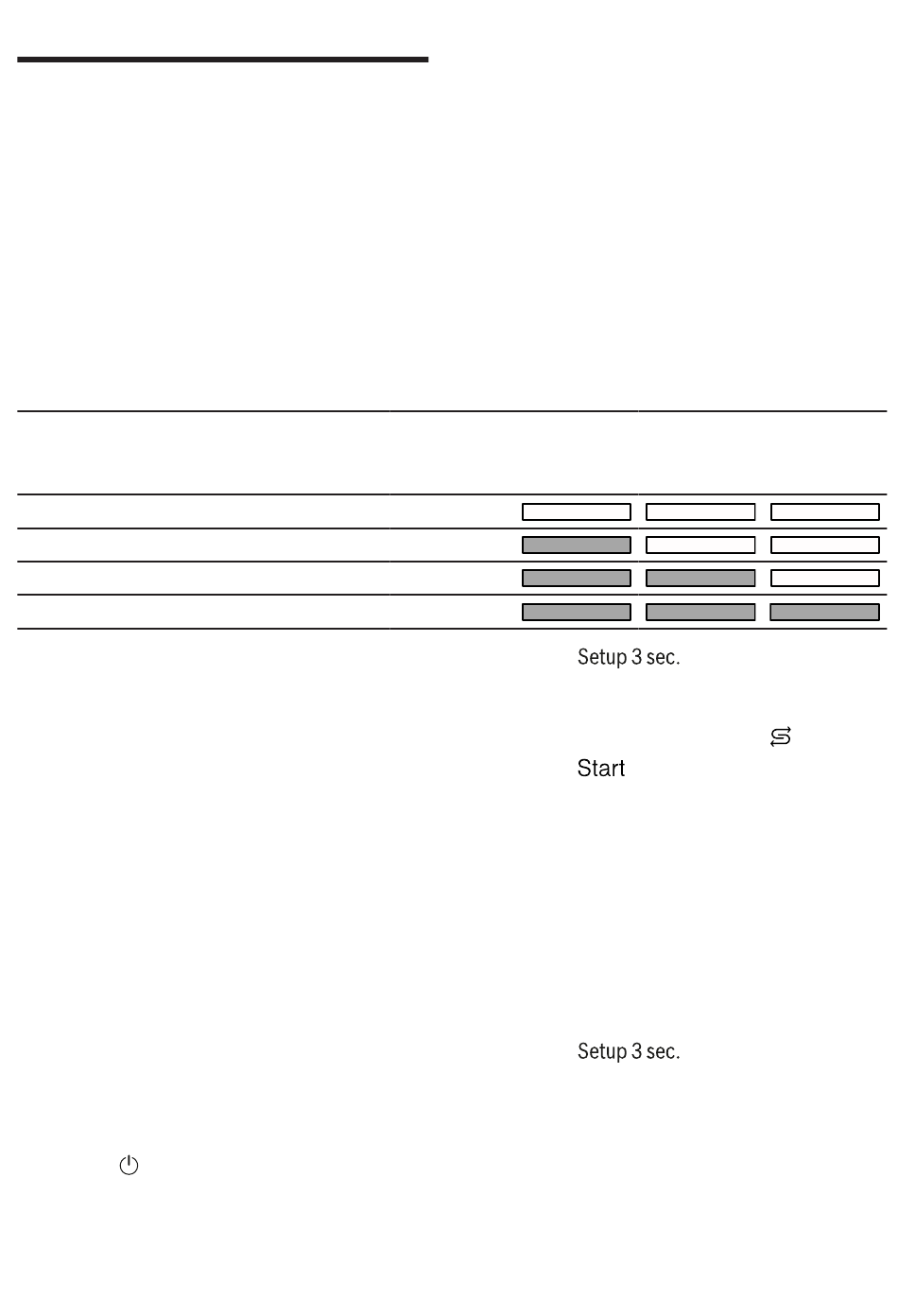 Setup 3 sec.

Start

Setup 3 sec.